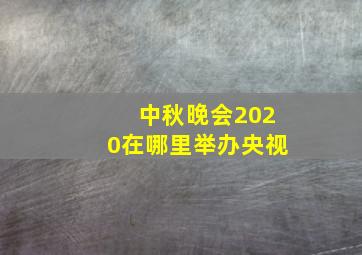 中秋晚会2020在哪里举办央视